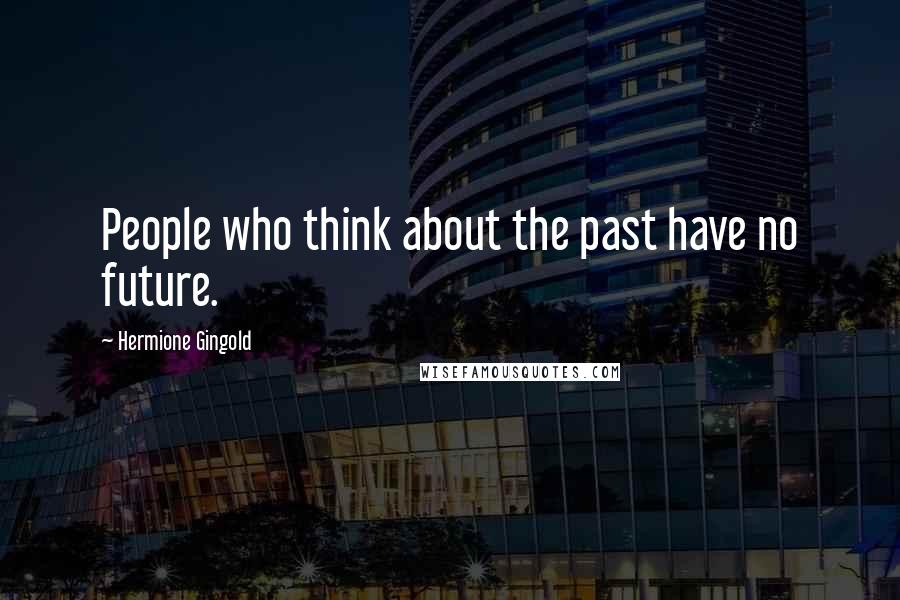 People who think about the past have no future.

~ Hermione Gingold

WISEFAMOUSQUOTES.COM